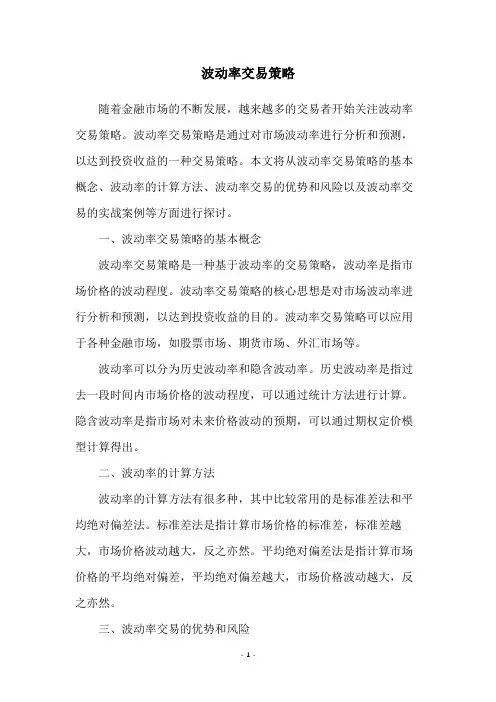 波动率交易策略

随着金融市场的不断发展，越来越多的交易者开始关注波动率交易策略。波动率交易策略是通过对市场波动率进行分析和预测，以达到投资收益的一种交易策略。本文将从波动率交易策略的基本概念、波动率的计算方法、波动率交易的优势和风险以及波动率交易的实战案例等方面进行探讨。

一、波动率交易策略的基本概念

波动率交易策略是一种基于波动率的交易策略，波动率是指市场价格的波动程度。波动率交易策略的核心思想是对市场波动率进行分析和预测，以达到投资收益的目的。波动率交易策略可以应用于各种金融市场，如股票市场、期货市场、外汇市场等。

波动率可以分为历史波动率和隐含波动率。历史波动率是指过去一段时间内市场价格的波动程度，可以通过统计方法进行计算。隐含波动率是指市场对未来价格波动的预期，可以通过期权定价模型计算得出。

二、波动率的计算方法

波动率的计算方法有很多种，其中比较常用的是标准差法和平均绝对偏差法。标准差法是指计算市场价格的标准差，标准差越大，市场价格波动越大，反之亦然。平均绝对偏差法是指计算市场价格的平均绝对偏差，平均绝对偏差越大，市场价格波动越大，反之亦然。

三、波动率交易的优势和风险

- 1 -